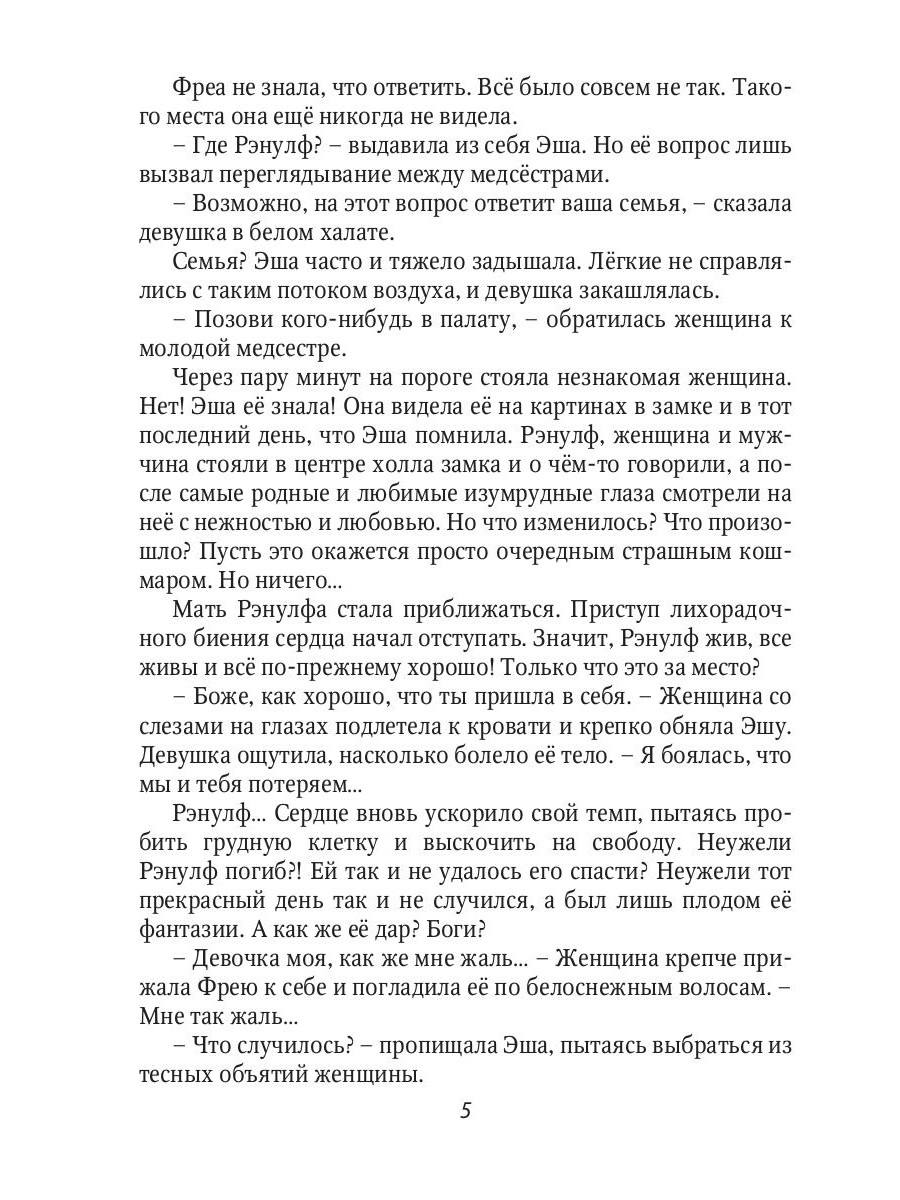 Фреа не знала, что ответить. Всё было совсем не так. Такого места она ещё никогда не видела.

– Где Рэнулф? – выдавила из себя Эша. Но её вопрос лишь вызвал переглядывание между медсёстрами.

– Возможно, на этот вопрос ответит ваша семья, – сказала девушка в белом халате.

Семья? Эша часто и тяжело задышала. Лёгкие не справлялись с таким потоком воздуха, и девушка закашлялась.

– Позови кого-нибудь в палату, – обратилась женщина к молодой медсестре.

Через пару минут на пороге стояла незнакомая женщина. Нет! Эша её знала! Она видела её на картинах в замке и в тот последний день, что Эша помнила. Рэнулф, женщина и мужчина стояли в центре холла замка и о чём-то говорили, а после самые родные и любимые изумрудные глаза смотрели на неё с нежностью и любовью. Но что изменилось? Что произошло? Пусть это окажется просто очередным страшным кошмаром. Но ничего...

Мать Рэнулфа стала приближаться. Приступ лихорадочного биения сердца начал отступать. Значит, Рэнулф жив, все живы и всё по-прежнему хорошо! Только что это за место?

– Боже, как хорошо, что ты пришла в себя. – Женщина со слезами на глазах подлетела к кровати и крепко обняла Эшу. Девушка ощутила, насколько болело её тело. – Я боялась, что мы и тебя потеряем...

Рэнулф... Сердце вновь ускорило свой темп, пытаясь пробить грудную клетку и выскочить на свободу. Неужели Рэнулф погиб?! Ей так и не удалось его спасти? Неужели тот прекрасный день так и не случился, а был лишь плодом её фантазии. А как же её дар? Боги?

– Девочка моя, как же мне жаль... – Женщина крепче прижала Фрею к себе и погладила её по белоснежным волосам. – Мне так жаль...

– Что случилось? – пропищала Эша, пытаясь выбраться из тесных объятий женщины.

5